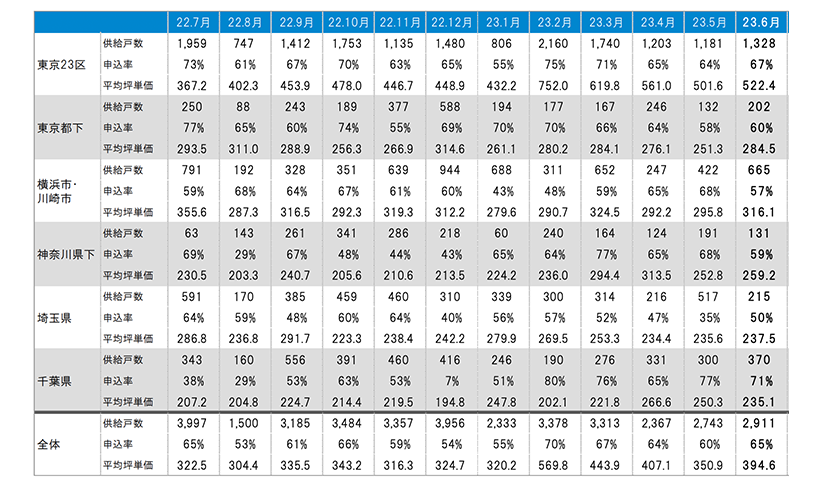 |  |  | 22.7月 | 22.8月 | 22.9月 | 22.10月 | 22.11月 | 22.12月 | 23.1月 | 23.2月 | 23.3月 | 23.4月 | 23.5月 | 23.6月 |
|---|---|---|---|---|---|---|---|---|---|---|---|---|---|
| 東京23区 | 供給戸数 | 1,959 | 747 | 1,412 | 1,753 | 1,135 | 1,480 | 806 | 2,160 | 1,740 | 1,203 | 1,181 | 1,328 |
|  | 申込率 | 73% | 61% | 67% | 70% | 63% | 65% | 55% | 75% | 71% | 65% | 64% | 67% |
|  | 平均坪単価 | 367.2 | 402.3 | 453.9 | 478.0 | 446.7 | 448.9 | 432.2 | 752.0 | 619.8 | 561.0 | 501.6 | 522.4 |
| 東京都下 | 供給戸数 | 250 | 88 | 243 | 189 | 377 | 588 | 194 | 177 | 167 | 246 | 132 | 202 |
|  | 申込率 | 77% | 65% | 60% | 74% | 55% | 69% | 70% | 70% | 66% | 64% | 58% | 60% |
|  | 平均坪単価 | 293.5 | 311.0 | 288.9 | 256.3 | 266.9 | 314.6 | 261.1 | 280.2 | 284.1 | 276.1 | 251.3 | 284.5 |
| 横浜市・川崎市 | 供給戸数 | 791 | 192 | 328 | 351 | 639 | 944 | 688 | 311 | 652 | 247 | 422 | 665 |
|  | 申込率 | 59% | 68% | 64% | 67% | 61% | 60% | 43% | 48% | 59% | 65% | 68% | 57% |
|  | 平均坪単価 | 355.6 | 287.3 | 316.5 | 292.3 | 319.3 | 312.2 | 279.6 | 290.7 | 324.5 | 292.2 | 295.8 | 316.1 |
| 神奈川県下 | 供給戸数 | 63 | 143 | 261 | 341 | 286 | 218 | 60 | 240 | 164 | 124 | 191 | 131 |
|  | 申込率 | 69% | 29% | 67% | 48% | 44% | 43% | 65% | 64% | 77% | 65% | 68% | 59% |
|  | 平均坪単価 | 230.5 | 203.3 | 240.7 | 205.6 | 210.6 | 213.5 | 224.2 | 236.0 | 294.4 | 313.5 | 252.8 | 259.2 |
| 埼玉県 | 供給戸数 | 591 | 170 | 385 | 459 | 460 | 310 | 339 | 300 | 314 | 216 | 517 | 215 |
|  | 申込率 | 64% | 59% | 48% | 60% | 64% | 40% | 56% | 57% | 52% | 47% | 35% | 50% |
|  | 平均坪単価 | 286.8 | 236.8 | 291.7 | 223.3 | 238.4 | 242.2 | 279.9 | 269.5 | 253.3 | 234.4 | 235.6 | 237.5 |
| 千葉県 | 供給戸数 | 343 | 160 | 556 | 391 | 460 | 416 | 246 | 190 | 276 | 331 | 300 | 370 |
|  | 申込率 | 38% | 29% | 53% | 63% | 53% | 7% | 51% | 80% | 76% | 65% | 77% | 71% |
|  | 平均坪単価 | 207.2 | 204.8 | 224.7 | 214.4 | 219.5 | 194.8 | 247.8 | 202.1 | 221.8 | 266.6 | 250.3 | 235.1 |
| 全体 | 供給戸数 | 3,997 | 1,500 | 3,185 | 3,484 | 3,357 | 3,956 | 2,333 | 3,378 | 3,313 | 2,367 | 2,743 | 2,911 |
|  | 申込率 | 65% | 53% | 61% | 66% | 59% | 54% | 55% | 70% | 67% | 64% | 60% | 65% |
|  | 平均坪単価 | 322.5 | 304.4 | 335.5 | 343.2 | 316.3 | 324.7 | 320.2 | 569.8 | 443.9 | 407.1 | 350.9 | 394.6 |